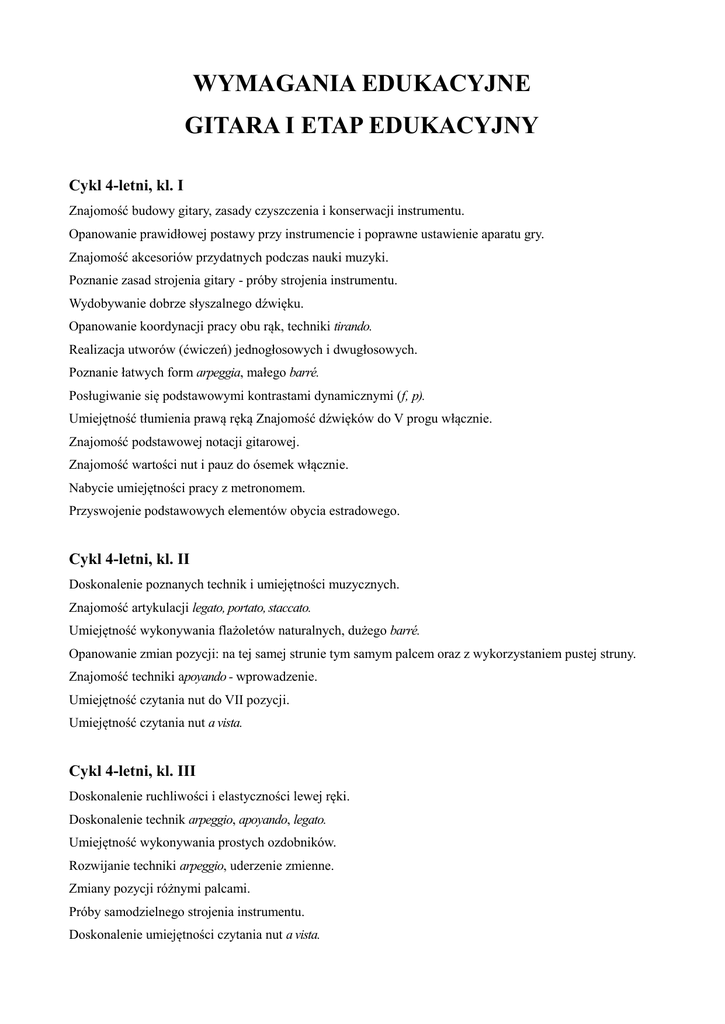 WYMAGANIA EDUKACYJNE
GITARA I ETAP EDUKACYJNY

Cykl 4-letni, kl. I

Znajomość budowy gitary, zasady czyszczenia i konserwacji instrumentu.
Opanowanie prawidłowej postawy przy instrumencie i poprawne ustawienie aparatu gry.
Znajomość akcesoriów przydatnych podczas nauki muzyki.
Poznanie zasad strojenia gitary - próby strojenia instrumentu.
Wydobywanie dobrze słyszalnego dźwięku.
Opanowanie koordynacji pracy obu rąk, techniki tirando.
Realizacja utworów (ćwiczeń) jednogłosowych i dwugłosowych.
Poznanie łatwych form arpeggia, małego barré.
Posługiwanie się podstawowymi kontrastami dynamicznymi (f, p).
Umiejętność tłumienia prawą ręką Znajomość dźwięków do V progu włącznie.
Znajomość podstawowej notacji gitarowej.
Znajomość wartości nut i pauz do ósemek włącznie.
Nabycie umiejętności pracy z metronomem.
Przyswojenie podstawowych elementów obycia estradowego.

Cykl 4-letni, kl. II

Doskonalenie poznanych technik i umiejętności muzycznych.
Znajomość artykulacji legato, portato, staccato.
Umiejętność wykonywania flażoletów naturalnych, dużego barré.
Opanowanie zmian pozycji: na tej samej strunie tym samym palcem oraz z wykorzystaniem pustej struny.
Znajomość techniki apoyando - wprowadzenie.
Umiejętność czytania nut do VII pozycji.
Umiejętność czytania nut a vista.

Cykl 4-letni, kl. III

Doskonalenie ruchliwości i elastyczności lewej ręki.
Doskonalenie technik arpeggio, apoyando, legato.
Umiejętność wykonywania prostych ozdobników.
Rozwijanie techniki arpeggio, uderzenie zmienne.
Zmiany pozycji różnymi palcami.
Próby samodzielnego strojenia instrumentu.
Doskonalenie umiejętności czytania nut a vista.